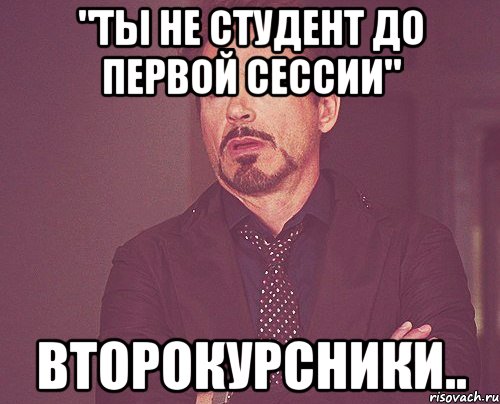 "ТЫ НЕ СТУДЕНТ ДО ПЕРВОЙ СЕССИИ"

ВТОРОКУРСНИКИ..

risovach.ru